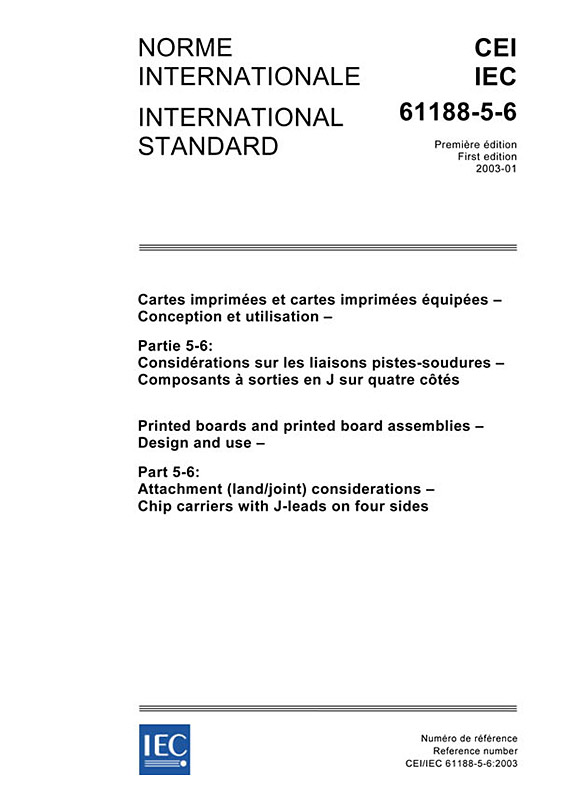 NORME INTERNATIONALE

INTERNATIONAL STANDARD

CEI
IEC
61188-5-6

Première édition
First edition
2003-01

Cartes imprimées et cartes imprimées équipées – Conception et utilisation –

Partie 5-6:
Considérations sur les liaisons pistes-soudures – Composants à sorties en J sur quatre côtés

Printed boards and printed board assemblies – Design and use –

Part 5-6:
Attachment (land/joint) considerations – Chip carriers with J-leads on four sides

IEC

Numéro de référence
Reference number
CEI/IEC 61188-5-6:2003